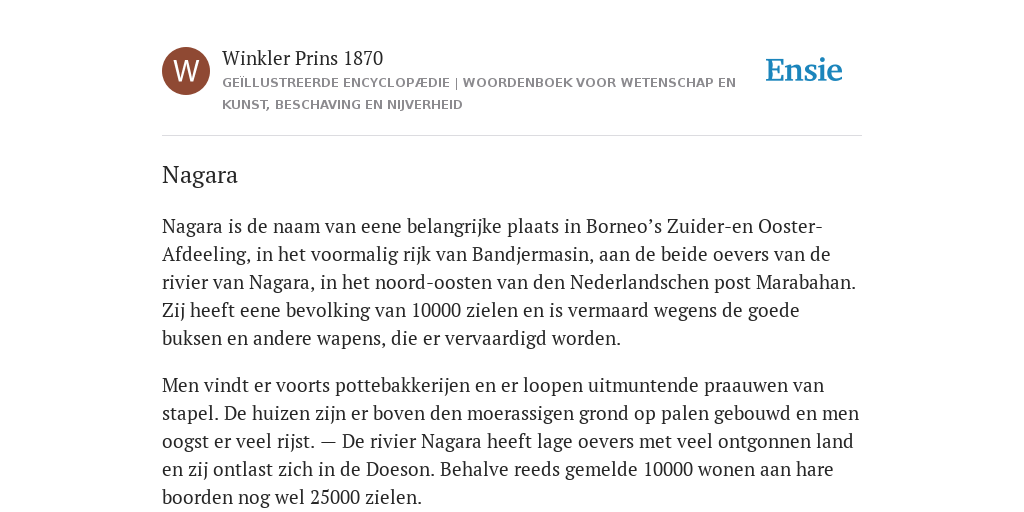 W

Winkler Prins 1870

GEÏLLUSTREERDE ENCYCLOPÆDIE | WOORDENBOEK VOOR WETENSCHAP EN KUNST, BESCHAVING EN NIJVERHEID

Ensie

Nagara

Nagara is de naam van eene belangrijke plaats in Borneo’s Zuider-en Ooster-Afdeeling, in het voormalig rijk van Bandjermasin, aan de beide oevers van de rivier van Nagara, in het noord-oosten van den Nederlandschen post Marabahan. Zij heeft eene bevolking van 10000 zielen en is vermaard wegens de goede buksen en andere wapens, die er vervaardigd worden.

Men vindt er voorts pottebakkerijen en er loopen uitmuntende praauwen van stapel. De huizen zijn er boven den moerassigen grond op palen gebouwd en men oogst er veel rijst. — De rivier Nagara heeft lage oevers met veel ontgonnen land en zij ontlast zich in de Doeson. Behalve reeds gemelde 10000 wonen aan hare boorden nog wel 25000 zielen.